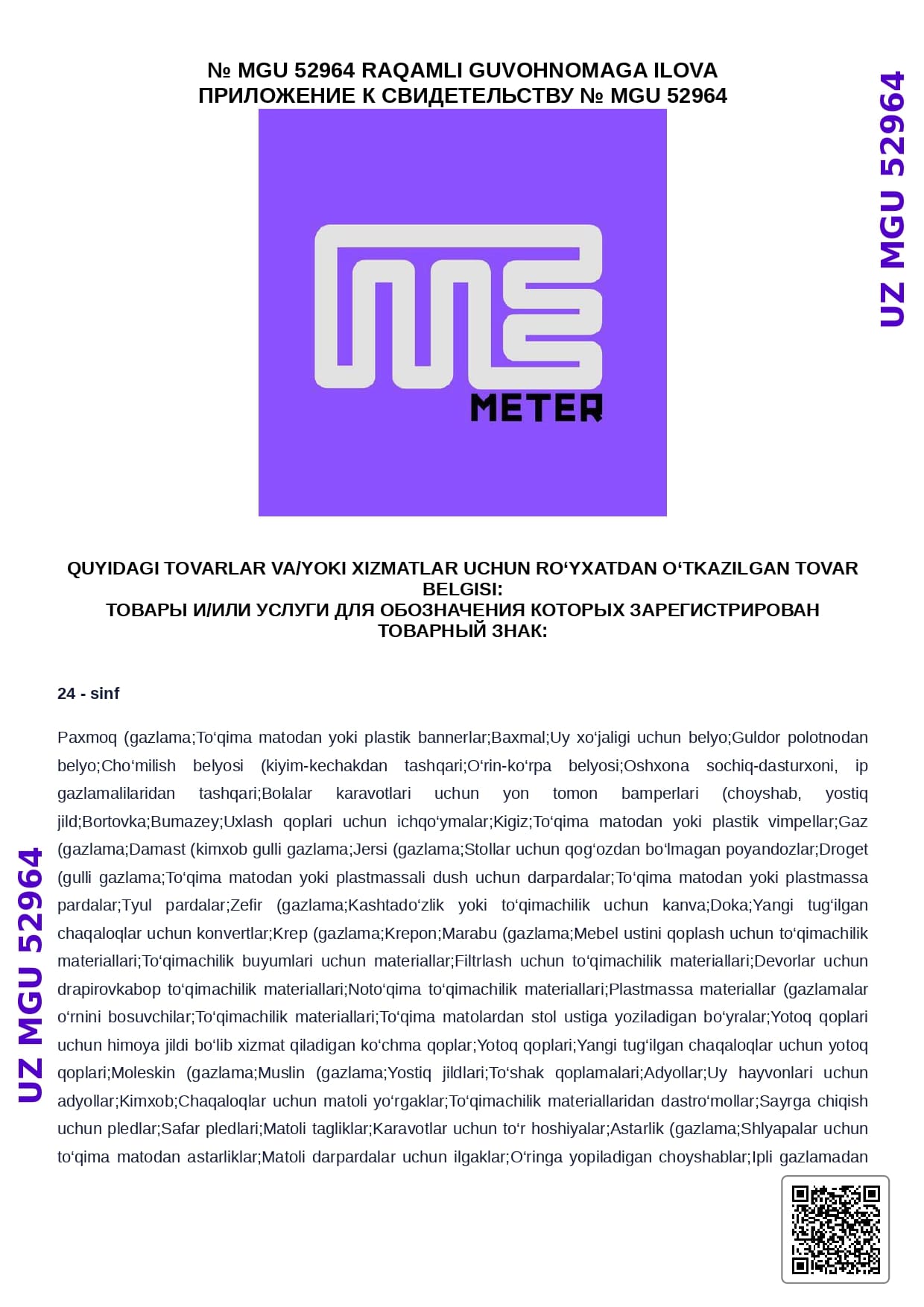 № MGU 52964 RAQAMLI GUVOHNOMAGA ILOVA
ПРИЛОЖЕНИЕ К СВИДЕТЕЛЬСТВУ № MGU 52964

UZ MGU 52964

METER

QUYIDAGI TOVARLAR VA/YOKI XIZMATLAR UCHUN RO‘YXATDAN O‘TKAZILGAN TOVAR BELGISI:
ТОВАРЫ И/ИЛИ УСЛУГИ ДЛЯ ОБОЗНАЧЕНИЯ КОТОРЫХ ЗАРЕГИСТРИРОВАН ТОВАРНЫЙ ЗНАК:

24 - sinf

Paxmoq (gazlama;To‘qima matodan yoki plastik bannerlar;Baxmal;Uy xo‘jaligi uchun belyo;Guldor polotnodan belyo;Cho‘milish belyosi (kiyim-kechakdan tashqari;O‘rin-ko‘rpa belyosi;Oshxona sochiq-dasturxoni, ip gazlamalilaridan tashqari;Bolalar karavotlari uchun yon tomon bamperlari (choyshab, yostiq jild;Bortovka;Bumazey;Uxlash qoplari uchun ichqo‘ymalar;Kigiz;To‘qima matodan yoki plastik vimpellar;Gaz (gazlama;Damast (kimxob gulli gazlama;Jersi (gazlama;Stollar uchun qog‘ozdan bo‘lmagan poyandozlar;Droget (gulli gazlama;To‘qima matodan yoki plastmassali dush uchun darpardalar;To‘qima matodan yoki plastmassa pardalar;Tyul pardalar;Zefir (gazlama;Kashtado‘zlik yoki to‘qimachilik uchun kanva;Doka;Yangi tug‘ilgan chaqaloqlar uchun konvertlar;Krep (gazlama;Krepon;Marabu (gazlama;Mebel ustini qoplash uchun to‘qimachilik materiallari;To‘qimachilik buyumlari uchun materiallar;Filtrlash uchun to‘qimachilik materiallari;Devorlar uchun drapirovkabop to‘qimachilik materiallari;Noto‘qima to‘qimachilik materiallari;Plastmassa materiallar (gazlamalar o‘rnini bosuvchilar;To‘qimachilik materiallari;To‘qima matolardan stol ustiga yoziladigan bo‘yralar;Yotoq qoplari uchun himoya jildi bo‘lib xizmat qiladigan ko‘chma qoplar;Yotoq qoplari;Yangi tug‘ilgan chaqaloqlar uchun yotoq qoplari;Moleskin (gazlama;Muslin (gazlama;Yostiq jildlari;To‘shak qoplamalari;Adyollar;Uy hayvonlari uchun adyollar;Kimxob;Chaqaloqlar uchun matoli yo‘rgaklar;To‘qimachilik materiallaridan dastro‘mollar;Sayrga chiqish uchun pledlar;Safar pledlari;Matoli tagliklar;Karavotlar uchun to‘r hoshiyalar;Astarlik (gazlama;Shlyapalar uchun to‘qima matodan astarliklar;Matoli darpardalar uchun ilgaklar;O‘ringa yopiladigan choyshablar;Ipli gazlamadan

UZ MGU 52964